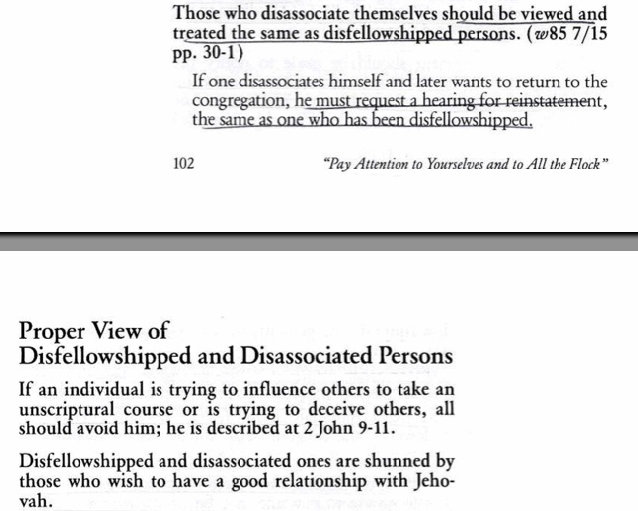 Those who disassociate themselves should be viewed and treated the same as disfellowshipped persons. (w85 7/15 pp. 30-1)

If one disassociates himself and later wants to return to the congregation, he must request a hearing for reinstatement, the same as one who has been disfellowshipped.

102 "Pay Attention to Yourselves and to All the Flock"

Proper View of Disfellowshipped and Disassociated Persons

If an individual is trying to influence others to take an unscriptural course or is trying to deceive others, all should avoid him; he is described at 2 John 9-11.

Disfellowshipped and disassociated ones are shunned by those who wish to have a good relationship with Jehovah.